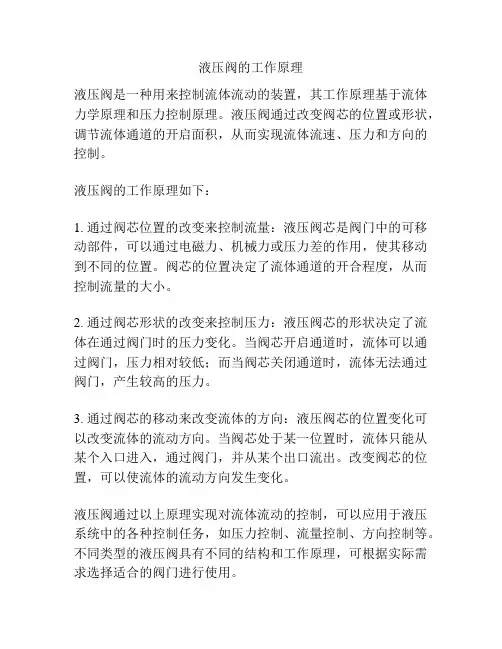 液压阀的工作原理

液压阀是一种用来控制流体流动的装置，其工作原理基于流体力学原理和压力控制原理。液压阀通过改变阀芯的位置或形状，调节流体通道的开启面积，从而实现流体流速、压力和方向的控制。

液压阀的工作原理如下：

1. 通过阀芯位置的改变来控制流量：液压阀芯是阀门中的可移动部件，可以通过电磁力、机械力或压力差的作用，使其移动到不同的位置。阀芯的位置决定了流体通道的开合程度，从而控制流量的大小。

2. 通过阀芯形状的改变来控制压力：液压阀芯的形状决定了流体在通过阀门时的压力变化。当阀芯开启通道时，流体可以通过阀门，压力相对较低；而当阀芯关闭通道时，流体无法通过阀门，产生较高的压力。

3. 通过阀芯的移动来改变流体的方向：液压阀芯的位置变化可以改变流体的流动方向。当阀芯处于某一位置时，流体只能从某个入口进入，通过阀门，并从某个出口流出。改变阀芯的位置，可以使流体的流动方向发生变化。

液压阀通过以上原理实现对流体流动的控制，可以应用于液压系统中的各种控制任务，如压力控制、流量控制、方向控制等。不同类型的液压阀具有不同的结构和工作原理，可根据实际需求选择适合的阀门进行使用。